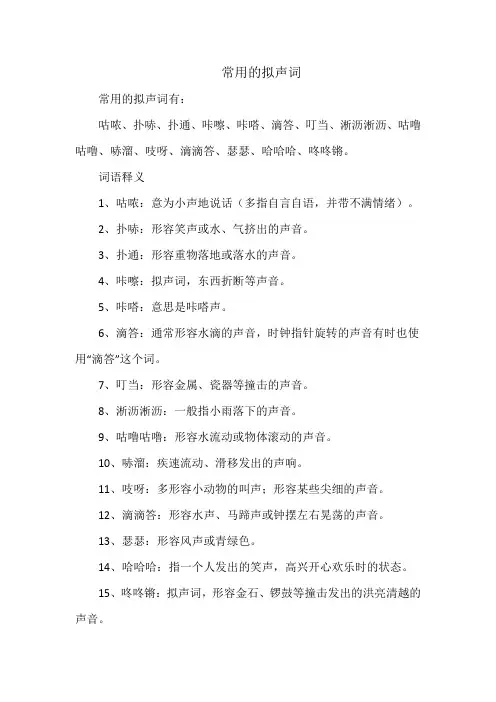 常用的拟声词

常用的拟声词有：

咕哝、扑哧、扑通、咔嚓、咔嗒、滴答、叮当、淅沥淅沥、咕噜咕噜、哧溜、吱呀、滴滴答、瑟瑟、哈哈哈、咚咚锵。

词语释义

1、咕哝：意为小声地说话（多指自言自语，并带不满情绪）。

2、扑哧：形容笑声或水、气挤出的声音。

3、扑通：形容重物落地或落水的声音。

4、咔嚓：拟声词，东西折断等声音。

5、咔嗒：意思是咔嗒声。

6、滴答：通常形容水滴的声音，时钟指针旋转的声音有时也使用“滴答”这个词。

7、叮当：形容金属、瓷器等撞击的声音。

8、淅沥淅沥：一般指小雨落下的声音。

9、咕噜咕噜：形容水流动或物体滚动的声音。

10、哧溜：疾速流动、滑移发出的声响。

11、吱呀：多形容小动物的叫声；形容某些尖细的声音。

12、滴滴答：形容水声、马蹄声或钟摆左右晃荡的声音。

13、瑟瑟：形容风声或青绿色。

14、哈哈哈：指一个人发出的笑声，高兴开心欢乐时的状态。

15、咚咚锵：拟声词，形容金石、锣鼓等撞击发出的洪亮清越的声音。